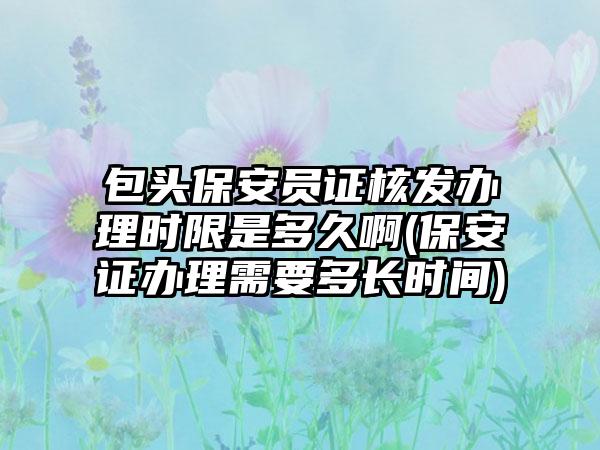 包头保安员证核发办理时限是多久啊(保安证办理需要多长时间)